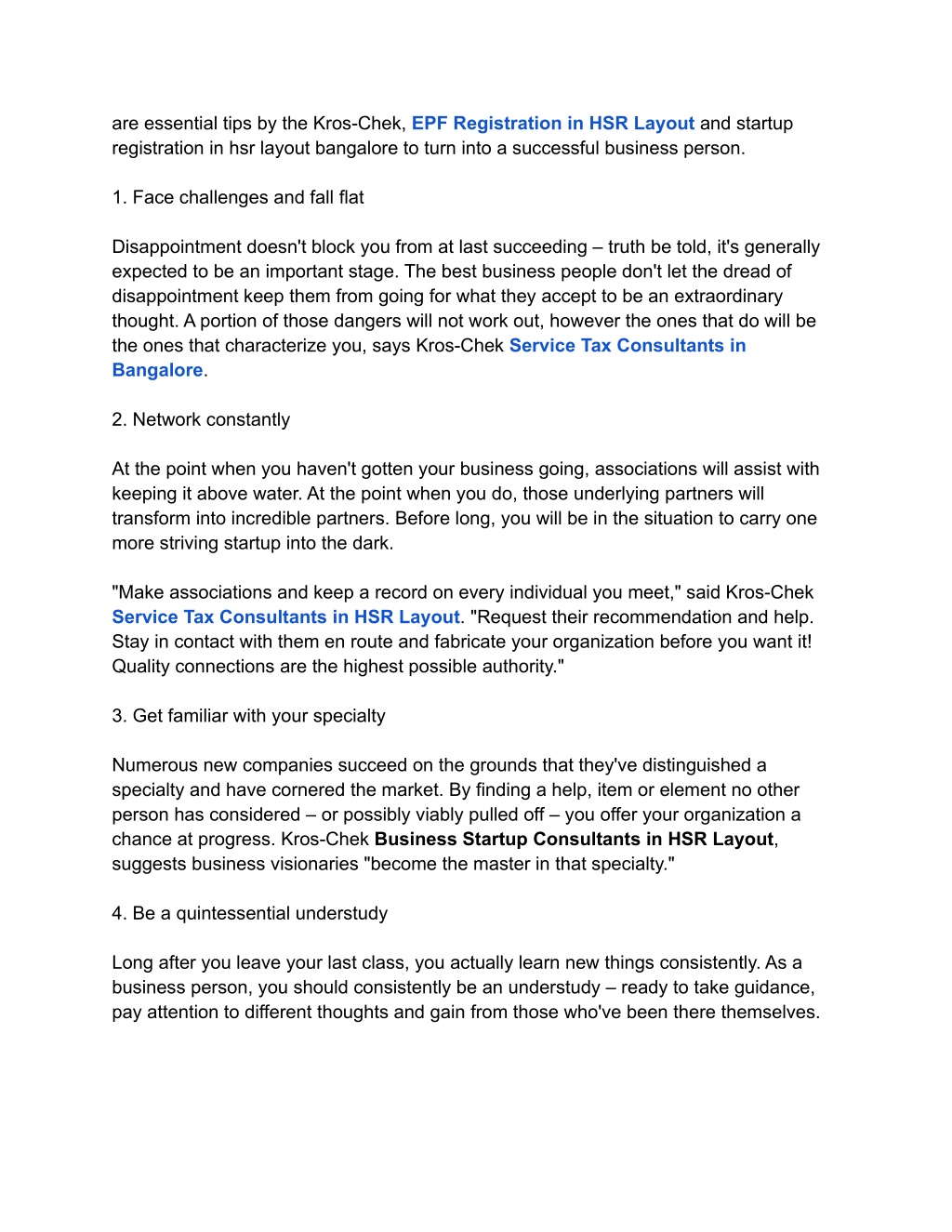 are essential tips by the Kros-Chek, EPF Registration in HSR Layout and startup registration in hsr layout bangalore to turn into a successful business person.

1. Face challenges and fall flat

Disappointment doesn't block you from at last succeeding – truth be told, it's generally expected to be an important stage. The best business people don't let the dread of disappointment keep them from going for what they accept to be an extraordinary thought. A portion of those dangers will not work out, however the ones that do will be the ones that characterize you, says Kros-Chek Service Tax Consultants in Bangalore.

2. Network constantly

At the point when you haven't gotten your business going, associations will assist with keeping it above water. At the point when you do, those underlying partners will transform into incredible partners. Before long, you will be in the situation to carry one more striving startup into the dark.

"Make associations and keep a record on every individual you meet," said Kros-Chek Service Tax Consultants in HSR Layout. "Request their recommendation and help. Stay in contact with them en route and fabricate your organization before you want it! Quality connections are the highest possible authority."

3. Get familiar with your specialty

Numerous new companies succeed on the grounds that they've distinguished a specialty and have cornered the market. By finding a help, item or element no other person has considered – or possibly viably pulled off – you offer your organization a chance at progress. Kros-Chek Business Startup Consultants in HSR Layout, suggests business visionaries "become the master in that specialty."

4. Be a quintessential understudy

Long after you leave your last class, you actually learn new things consistently. As a business person, you should consistently be an understudy – ready to take guidance, pay attention to different thoughts and gain from those who've been there themselves.